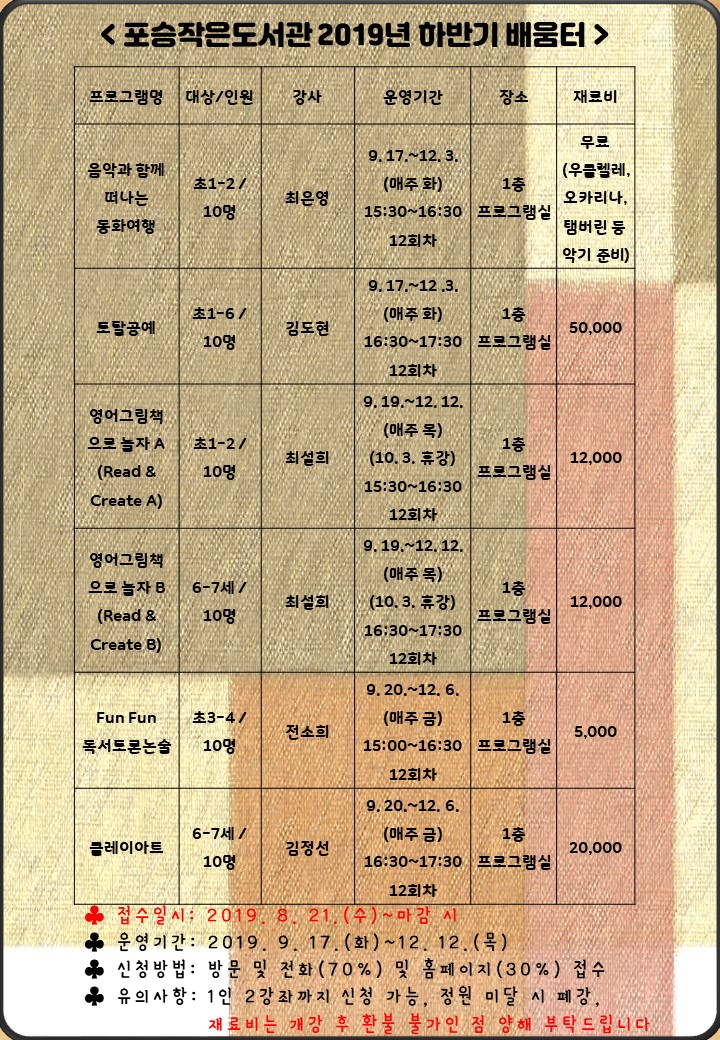 < 포승작은도서관 2019년 하반기 배움터 >

| 프로그램명 | 대상/인원 | 강사 | 운영기간 | 장소 | 재료비 |
|---|---|---|---|---|---|
| 음악과 함께 떠나는 동화여행 | 초1-2 / 10명 | 최은영 | 9. 17.~12. 3. (매주 화) 15:30~16:30 12회차 | 1층 프로그램실 | 무료 (우쿨렐레, 오카리나, 탬버린 등 악기 준비) |
| 토탈공예 | 초1-6 / 10명 | 김도현 | 9. 17.~12 .3. (매주 화) 16:30~17:30 12회차 | 1층 프로그램실 | 50,000 |
| 영어그림책으로 놀자 A (Read & Create A) | 초1-2 / 10명 | 최설희 | 9. 19.~12. 12. (매주 목) (10. 3. 휴강) 15:30~16:30 12회차 | 1층 프로그램실 | 12,000 |
| 영어그림책으로 놀자 B (Read & Create B) | 6-7세 / 10명 | 최설희 | 9. 19.~12. 12. (매주 목) (10. 3. 휴강) 16:30~17:30 12회차 | 1층 프로그램실 | 12,000 |
| Fun Fun 독서토론논술 | 초3-4 / 10명 | 전소희 | 9. 20.~12. 6. (매주 금) 15:00~16:30 12회차 | 1층 프로그램실 | 5,000 |
| 클레이아트 | 6-7세 / 10명 | 김정선 | 9. 20.~12. 6. (매주 금) 16:30~17:30 12회차 | 1층 프로그램실 | 20,000 |

♣ 접수일시: 2019. 8. 21.(수)~마감 시
♣ 운영기간: 2019. 9. 17.(화)~12. 12.(목)
♣ 신청방법: 방문 및 전화(70%) 및 홈페이지(30%) 접수
♣ 유의사항: 1인 2강좌까지 신청 가능, 정원 미달 시 폐강, 재료비는 개강 후 환불 불가인 점 양해 부탁드립니다